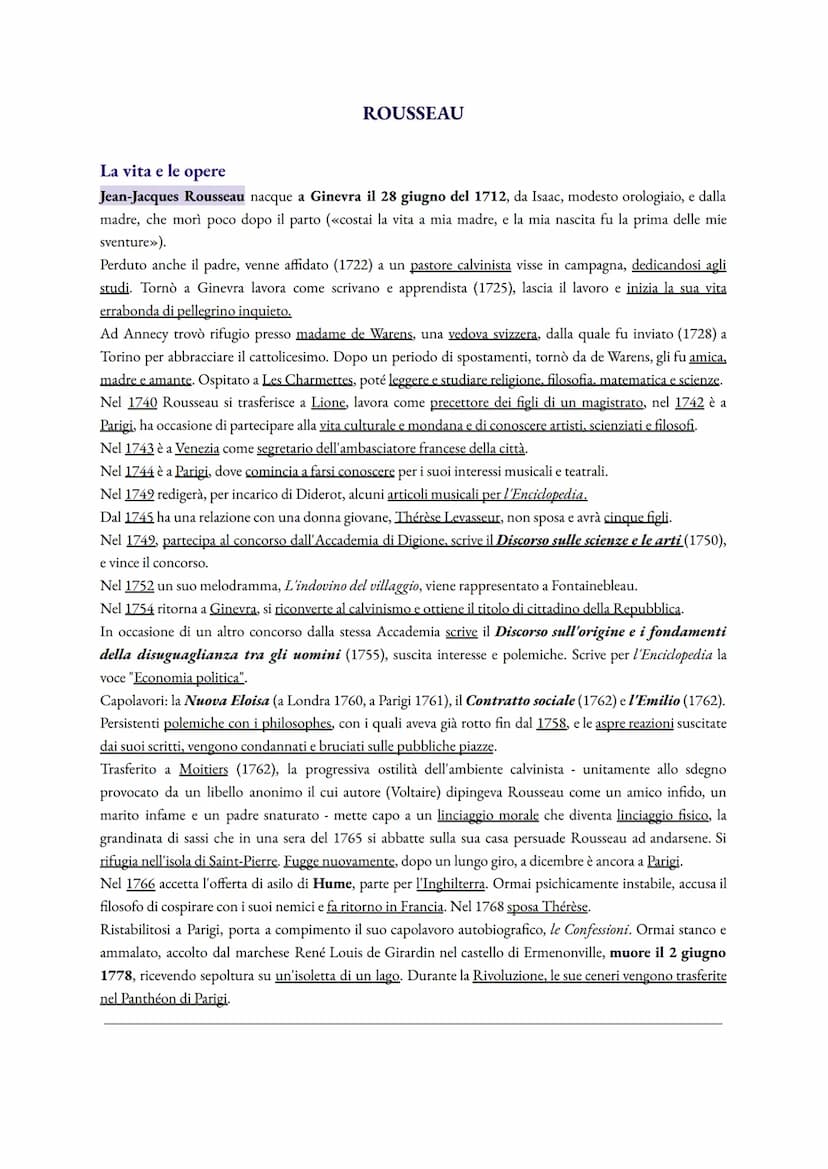 ROUSSEAU

La vita e le opere

Jean-Jacques Rousseau nacque a Ginevra il 28 giugno del 1712, da Isaac, modesto orologiaio, e dalla madre, che morì poco dopo il parto («costai la vita a mia madre, e la mia nascita fu la prima delle mie sventure»).
Perduto anche il padre, venne affidato (1722) a un pastore calvinista visse in campagna, dedicandosi agli studi. Tornò a Ginevra lavora come scrivano e apprendista (1725), lascia il lavoro e inizia la sua vita errabonda di pellegrino inquieto.
Ad Annecy trovò rifugio presso madame de Warens, una vedova svizzera, dalla quale fu inviato (1728) a Torino per abbracciare il cattolicesimo. Dopo un periodo di spostamenti, tornò da de Warens, gli fu amica, madre e amante. Ospitato a Les Charmettes, poté leggere e studiare religione, filosofia, matematica e scienze.
Nel 1740 Rousseau si trasferisce a Lione, lavora come precettore dei figli di un magistrato, nel 1742 è a Parigi, ha occasione di partecipare alla vita culturale e mondana e di conoscere artisti, scienziati e filosofi.
Nel 1743 è a Venezia come segretario dell'ambasciatore francese della città.
Nel 1744 è a Parigi, dove comincia a farsi conoscere per i suoi interessi musicali e teatrali.
Nel 1749 redigerà, per incarico di Diderot, alcuni articoli musicali per l'Enciclopedia.
Dal 1745 ha una relazione con una donna giovane, Thérèse Levasseur, non sposa e avrà cinque figli.
Nel 1749, partecipa al concorso dall'Accademia di Digione, scrive il Discorso sulle scienze e le arti (1750), e vince il concorso.
Nel 1752 un suo melodramma, L'indovino del villaggio, viene rappresentato a Fontainebleau.
Nel 1754 ritorna a Ginevra, si riconverte al calvinismo e ottiene il titolo di cittadino della Repubblica.
In occasione di un altro concorso dalla stessa Accademia scrive il Discorso sull'origine e i fondamenti della disuguaglianza tra gli uomini (1755), suscita interesse e polemiche. Scrive per l'Enciclopedia la voce "Economia politica".
Capolavori: la Nuova Eloisa (a Londra 1760, a Parigi 1761), il Contratto sociale (1762) e l'Emilio (1762).
Persistenti polemiche con i philosophes, con i quali aveva già rotto fin dal 1758, e le aspre reazioni suscitate dai suoi scritti, vengono condannati e bruciati sulle pubbliche piazze.
Trasferito a Moitiers (1762), la progressiva ostilità dell'ambiente calvinista - unitamente allo sdegno provocato da un libello anonimo il cui autore (Voltaire) dipingeva Rousseau come un amico infido, un marito infame e un padre snaturato - mette capo a un linciaggio morale che diventa linciaggio fisico, la grandinata di sassi che in una sera del 1765 si abbatte sulla sua casa persuade Rousseau ad andarsene. Si rifugia nell'isola di Saint-Pierre. Fugge nuovamente, dopo un lungo giro, a dicembre è ancora a Parigi.
Nel 1766 accetta l'offerta di asilo di Hume, parte per l'Inghilterra. Ormai psichicamente instabile, accusa il filosofo di cospirare con i suoi nemici e fa ritorno in Francia. Nel 1768 sposa Thérèse.
Ristabilitosi a Parigi, porta a compimento il suo capolavoro autobiografico, le Confessioni. Ormai stanco e ammalato, accolto dal marchese René Louis de Girardin nel castello di Ermenonville, muore il 2 giugno 1778, ricevendo sepoltura su un'isoletta di un lago. Durante la Rivoluzione, le sue ceneri vengono trasferite nel Panthéon di Parigi.